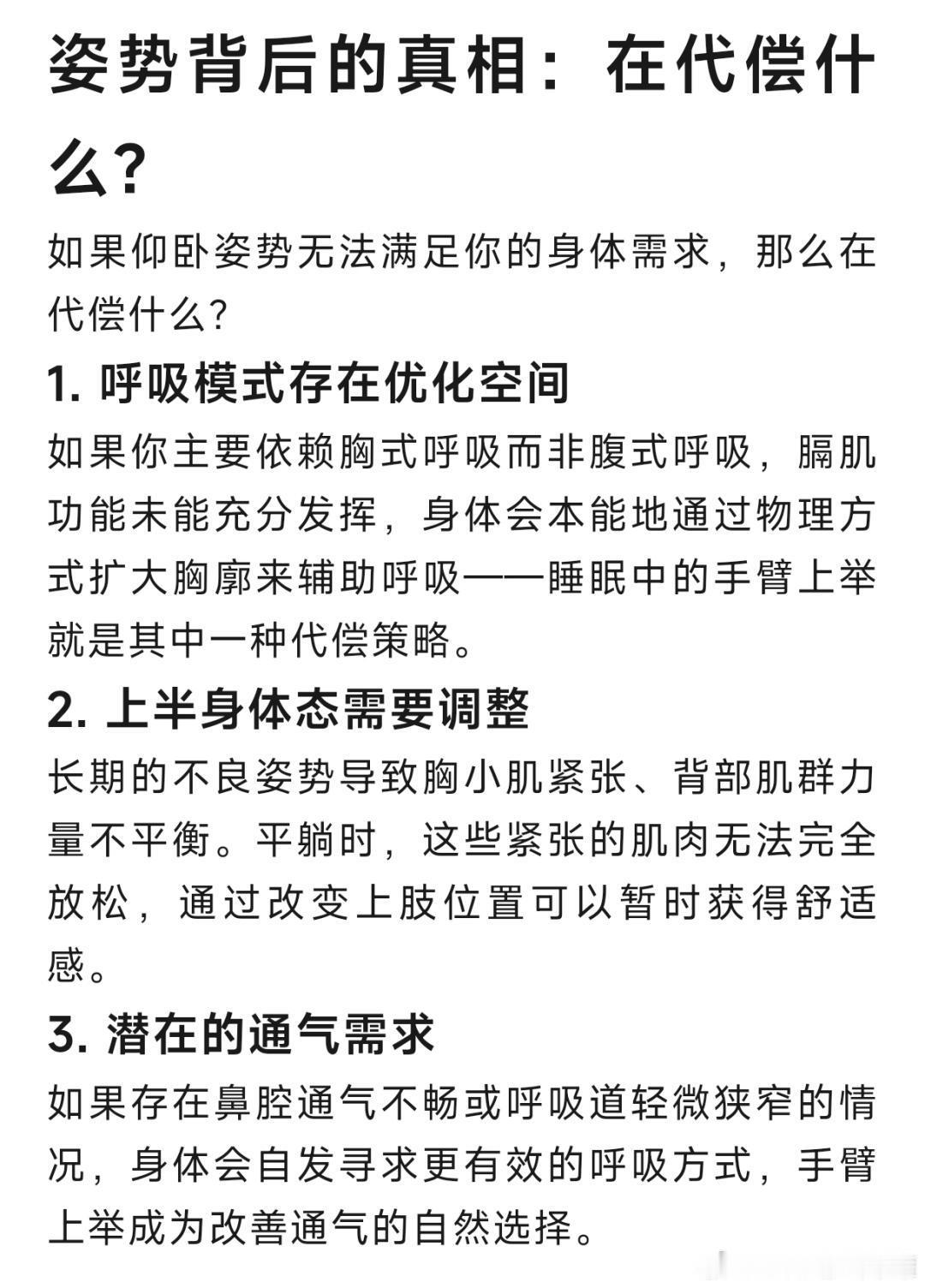 姿势背后的真相：在代偿什么？

如果仰卧姿势无法满足你的身体需求，那么在代偿什么？

1. 呼吸模式存在优化空间

如果你主要依赖胸式呼吸而非腹式呼吸，膈肌功能未能充分发挥，身体会本能地通过物理方式扩大胸廓来辅助呼吸——睡眠中的手臂上举就是其中一种代偿策略。

2. 上半身体态需要调整

长期的不良姿势导致胸小肌紧张、背部肌群力量不平衡。平躺时，这些紧张的肌肉无法完全放松，通过改变上肢位置可以暂时获得舒适感。

3. 潜在的通气需求

如果存在鼻腔通气不畅或呼吸道轻微狭窄的情况，身体会自发寻求更有效的呼吸方式，手臂上举成为改善通气的自然选择。